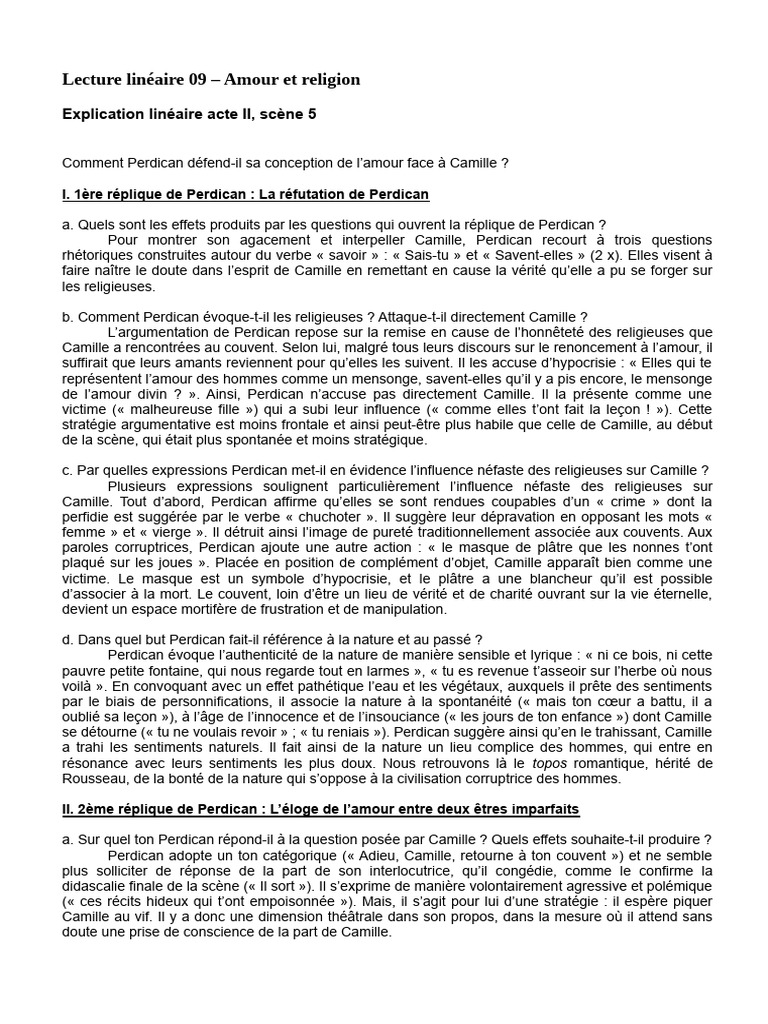 Lecture linéaire 09 – Amour et religion

Explication linéaire acte II, scène 5

Comment Perdican défend-il sa conception de l'amour face à Camille ?

I. 1ère réplique de Perdican : La réfutation de Perdican

a. Quels sont les effets produits par les questions qui ouvrent la réplique de Perdican ?

Pour montrer son agacement et interpeller Camille, Perdican recourt à trois questions rhétoriques construites autour du verbe « savoir » : « Sais-tu » et « Savent-elles » (2 x). Elles visent à faire naître le doute dans l'esprit de Camille en remettant en cause la vérité qu'elle a pu se forger sur les religieuses.

b. Comment Perdican évoque-t-il les religieuses ? Attaque-t-il directement Camille ?

L'argumentation de Perdican repose sur la remise en cause de l'honnêteté des religieuses que Camille a rencontrées au couvent. Selon lui, malgré tous leurs discours sur le renoncement à l'amour, il suffirait que leurs amants reviennent pour qu'elles les suivent. Il les accuse d'hypocrisie : « Elles qui te représentent l'amour des hommes comme un mensonge, savent-elles qu'il y a pis encore, le mensonge de l'amour divin ? ». Ainsi, Perdican n'accuse pas directement Camille. Il la présente comme une victime (« malheureuse fille ») qui a subi leur influence (« comme elles t'ont fait la leçon ! »). Cette stratégie argumentative est moins frontale et ainsi peut-être plus habile que celle de Camille, au début de la scène, qui était plus spontanée et moins stratégique.

c. Par quelles expressions Perdican met-il en évidence l'influence néfaste des religieuses sur Camille ?

Plusieurs expressions soulignent particulièrement l'influence néfaste des religieuses sur Camille. Tout d'abord, Perdican affirme qu'elles se sont rendues coupables d'un « crime » dont la perfidie est suggérée par le verbe « chuchoter ». Il suggère leur dépravation en opposant les mots « femme » et « vierge ». Il détruit ainsi l'image de pureté traditionnellement associée aux couvents. Aux paroles corruptrices, Perdican ajoute une autre action : « le masque de plâtre que les nonnes t'ont plaqué sur les joues ». Placée en position de complément d'objet, Camille apparaît bien comme une victime. Le masque est un symbole d'hypocrisie, et le plâtre a une blancheur qu'il est possible d'associer à la mort. Le couvent, loin d'être un lieu de vérité et de charité ouvrant sur la vie éternelle, devient un espace mortifère de frustration et de manipulation.

d. Dans quel but Perdican fait-il référence à la nature et au passé ?

Perdican évoque l'authenticité de la nature de manière sensible et lyrique : « ni ce bois, ni cette pauvre petite fontaine, qui nous regarde tout en larmes », « tu es revenue t'asseoir sur l'herbe où nous voilà ». En convoquant avec un effet pathétique l'eau et les végétaux, auxquels il prête des sentiments par le biais de personnifications, il associe la nature à la spontanéité (« mais ton cœur a battu, il a oublié sa leçon »), à l'âge de l'innocence et de l'insouciance (« les jours de ton enfance ») dont Camille se détourne (« tu ne voulais revoir » ; « tu reniais »). Perdican suggère ainsi qu'en le trahissant, Camille a trahi les sentiments naturels. Il fait ainsi de la nature un lieu complice des hommes, qui entre en résonance avec leurs sentiments les plus doux. Nous retrouvons là le topos romantique, hérité de Rousseau, de la bonté de la nature qui s'oppose à la civilisation corruptrice des hommes.

II. 2ème réplique de Perdican : L'éloge de l'amour entre deux êtres imparfaits

a. Sur quel ton Perdican répond-il à la question posée par Camille ? Quels effets souhaite-t-il produire ?

Perdican adopte un ton catégorique (« Adieu, Camille, retourne à ton couvent ») et ne semble plus solliciter de réponse de la part de son interlocutrice, qu'il congédie, comme le confirme la didascalie finale de la scène (« Il sort »). Il s'exprime de manière volontairement agressive et polémique (« ces récits hideux qui t'ont empoisonnée »). Mais, il s'agit pour lui d'une stratégie : il espère piquer Camille au vif. Il y a donc une dimension théâtrale dans son propos, dans la mesure où il attend sans doute une prise de conscience de la part de Camille.